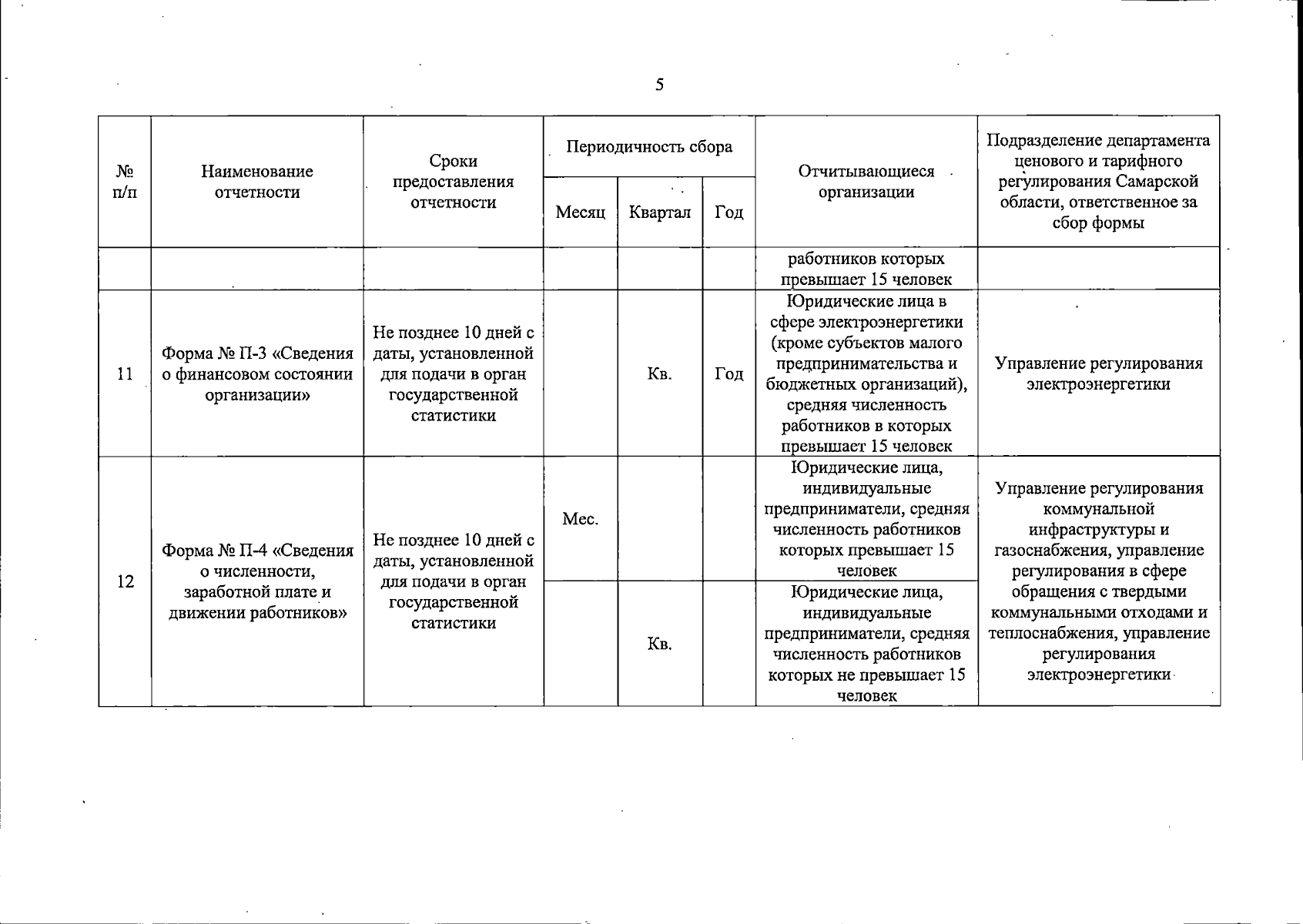 5

| № п/п | Наименование отчетности | Сроки предоставления отчетности | Периодичность сбора: Месяц | Периодичность сбора: Квартал | Периодичность сбора: Год | Отчитывающиеся организации | Подразделение департамента ценового и тарифного регулирования Самарской области, ответственное за сбор формы |
|---|---|---|---|---|---|---|---|
| | | | | | | работников которых превышает 15 человек | |
| 11 | Форма № П-3 «Сведения о финансовом состоянии организации» | Не позднее 10 дней с даты, установленной для подачи в орган государственной статистики | | Кв. | Год | Юридические лица в сфере электроэнергетики (кроме субъектов малого предпринимательства и бюджетных организаций), средняя численность работников в которых превышает 15 человек | Управление регулирования электроэнергетики |
| 12 | Форма № П-4 «Сведения о численности, заработной плате и движении работников» | Не позднее 10 дней с даты, установленной для подачи в орган государственной статистики | Мес. | | | Юридические лица, индивидуальные предприниматели, средняя численность работников которых превышает 15 человек | Управление регулирования коммунальной инфраструктуры и газоснабжения, управление регулирования в сфере обращения с твердыми коммунальными отходами и теплоснабжения, управление регулирования электроэнергетики |
| | | | | Кв. | | Юридические лица, индивидуальные предприниматели, средняя численность работников которых не превышает 15 человек | |